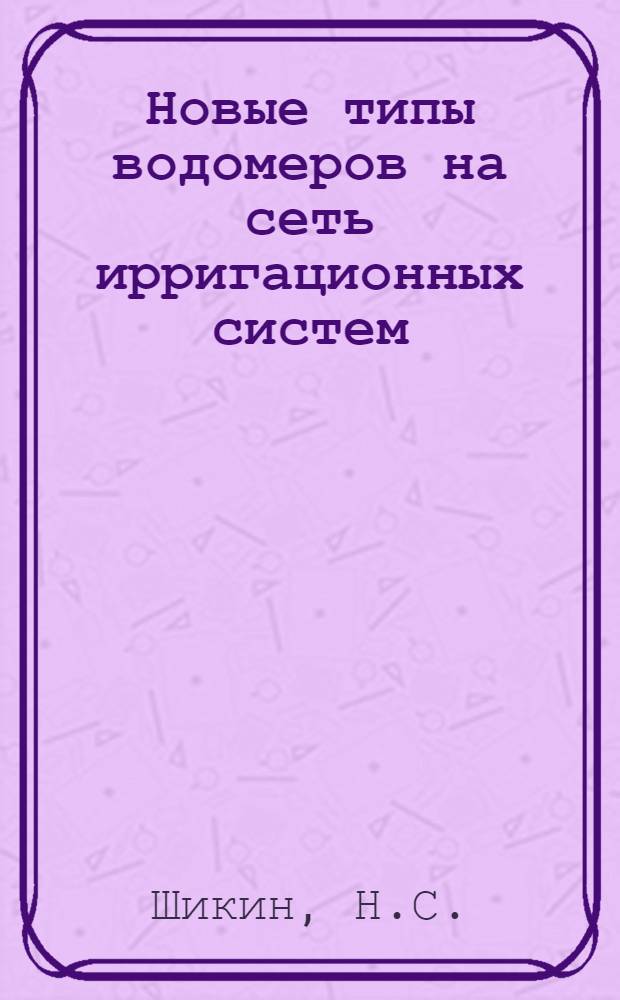 Новые типы водомеров на сеть ирригационных систем

Шикин, Н.С.